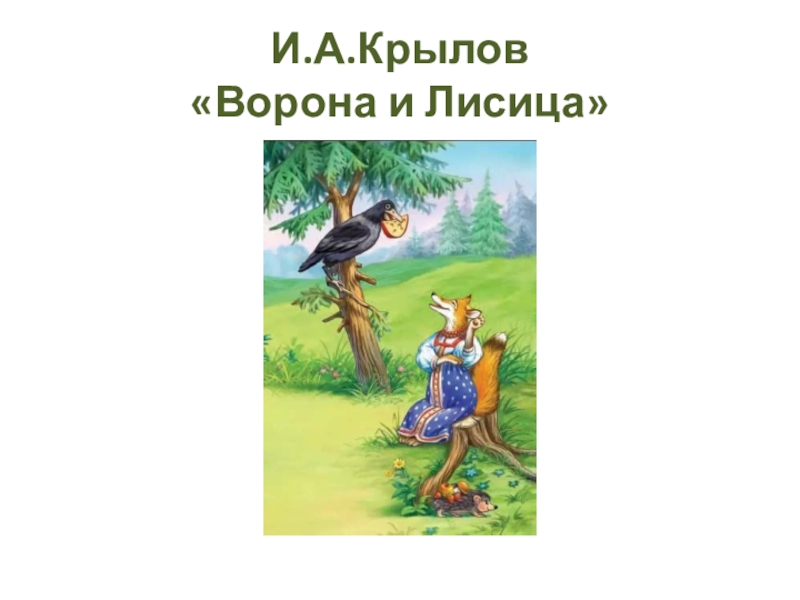 И.А.Крылов
«Ворона и Лисица»